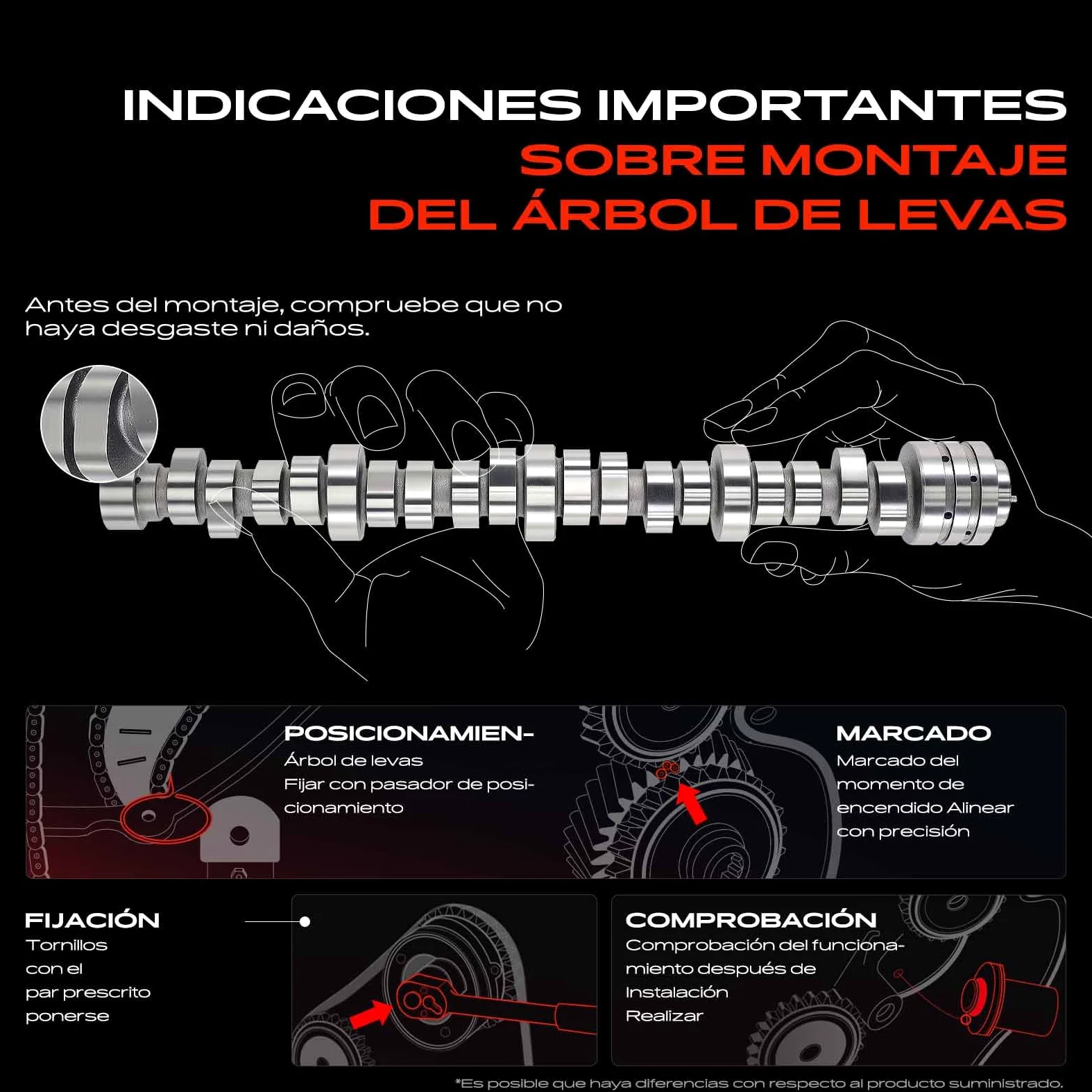 INDICACIONES IMPORTANTES
SOBRE MONTAJE
DEL ÁRBOL DE LEVAS

Antes del montaje, compruebe que no haya desgaste ni daños.

POSICIONAMIEN-
Árbol de levas
Fijar con pasador de posicionamiento

MARCADO
Marcado del momento de encendido Alinear con precisión

FIJACIÓN
Tornillos con el par prescrito ponerse

COMPROBACIÓN
Comprobación del funcionamiento después de Instalación Realizar

*Es posible que haya diferencias con respecto al producto suministrado.